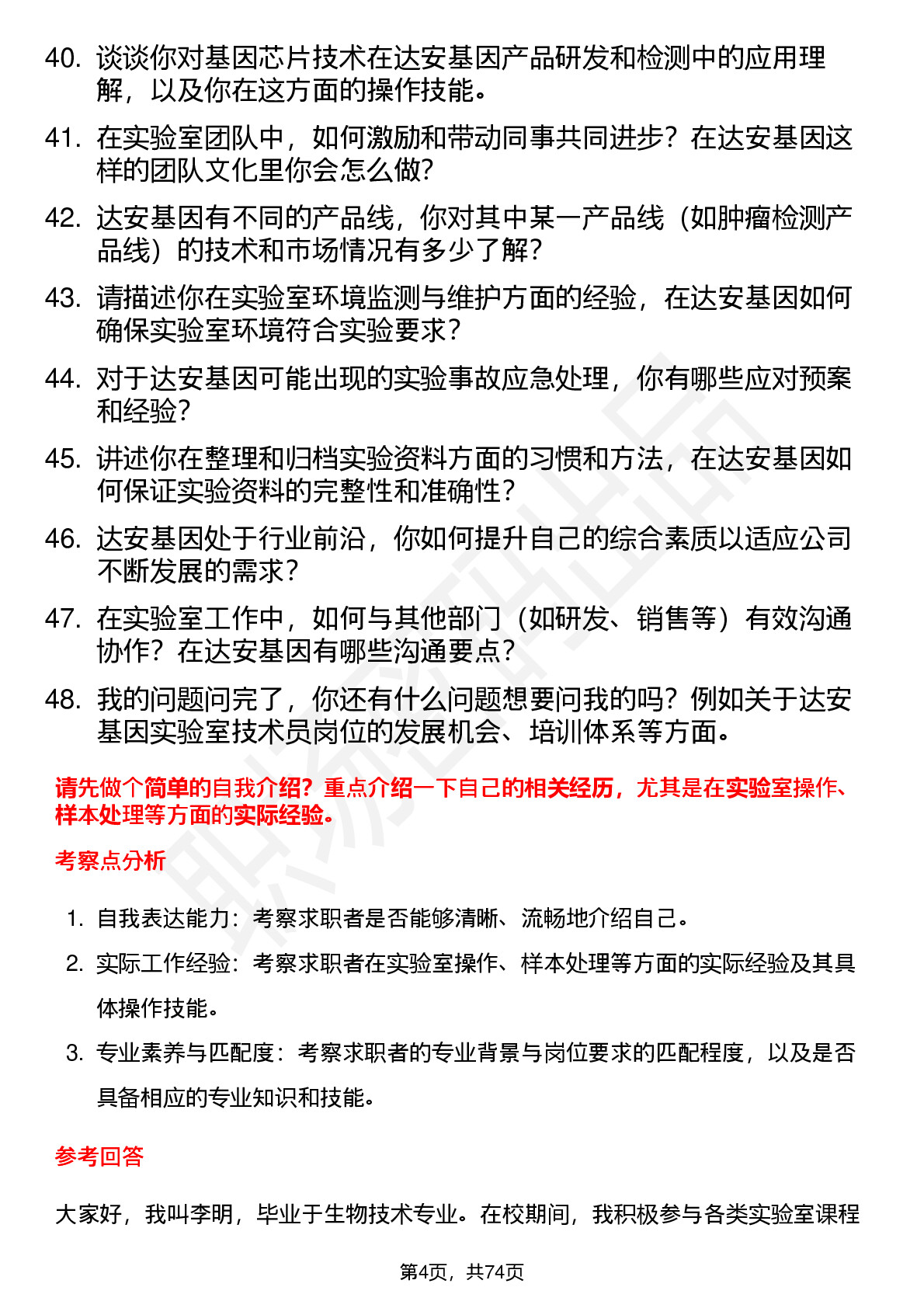 40. 谈谈你对基因芯片技术在达安基因产品研发和检测中的应用理解，以及你在这方面的操作技能。

41. 在实验室团队中，如何激励和带动同事共同进步？在达安基因这样的团队文化里你会怎么做？

42. 达安基因有不同的产品线，你对其中某一产品线（如肿瘤检测产品线）的技术和市场情况有多少了解？

43. 请描述你在实验室环境监测与维护方面的经验，在达安基因如何确保实验室环境符合实验要求？

44. 对于达安基因可能出现的实验事故应急处理，你有哪些应对预案和经验？

45. 讲述你在整理和归档实验资料方面的习惯和方法，在达安基因如何保证实验资料的完整性和准确性？

46. 达安基因处于行业前沿，你如何提升自己的综合素质以适应公司不断发展的需求？

47. 在实验室工作中，如何与其他部门（如研发、销售等）有效沟通协作？在达安基因有哪些沟通要点？

48. 我的问题问完了，你还有什么问题想要问我的吗？例如关于达安基因实验室技术员岗位的发展机会、培训体系等方面。

请先做个简单的自我介绍？重点介绍一下自己的相关经历，尤其是在实验室操作、样本处理等方面的实际经验。

考察点分析

1. 自我表达能力：考察求职者是否能够清晰、流畅地介绍自己。
2. 实际工作经验：考察求职者在实验室操作、样本处理等方面的实际经验及其具体操作技能。
3. 专业素养与匹配度：考察求职者的专业背景与岗位要求的匹配程度，以及是否具备相应的专业知识和技能。

参考回答

大家好，我叫李明，毕业于生物技术专业。在校期间，我积极参与各类实验室课程

第4页，共74页